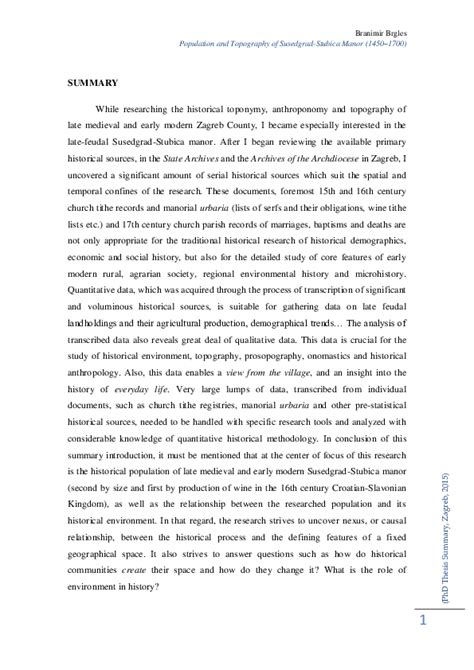 Branimir Brgles
Population and Topography of Susedgrad-Stubica Manor (1450–1700)

SUMMARY

While researching the historical toponymy, anthroponomy and topography of late medieval and early modern Zagreb County, I became especially interested in the late-feudal Susedgrad-Stubica manor. After I began reviewing the available primary historical sources, in the State Archives and the Archives of the Archdiocese in Zagreb, I uncovered a significant amount of serial historical sources which suit the spatial and temporal confines of the research. These documents, foremost 15th and 16th century church tithe records and manorial urbaria (lists of serfs and their obligations, wine tithe lists etc.) and 17th century church parish records of marriages, baptisms and deaths are not only appropriate for the traditional historical research of historical demographics, economic and social history, but also for the detailed study of core features of early modern rural, agrarian society, regional environmental history and microhistory. Quantitative data, which was acquired through the process of transcription of significant and voluminous historical sources, is suitable for gathering data on late feudal landholdings and their agricultural production, demographical trends… The analysis of transcribed data also reveals great deal of qualitative data. This data is crucial for the study of historical environment, topography, prosopography, onomastics and historical anthropology. Also, this data enables a view from the village, and an insight into the history of everyday life. Very large lumps of data, transcribed from individual documents, such as church tithe registries, manorial urbaria and other pre-statistical historical sources, needed to be handled with specific research tools and analyzed with considerable knowledge of quantitative historical methodology. In conclusion of this summary introduction, it must be mentioned that at the center of focus of this research is the historical population of late medieval and early modern Susedgrad-Stubica manor (second by size and first by production of wine in the 16th century Croatian-Slavonian Kingdom), as well as the relationship between the researched population and its historical environment. In that regard, the research strives to uncover nexus, or causal relationship, between the historical process and the defining features of a fixed geographical space. It also strives to answer questions such as how do historical communities create their space and how do they change it? What is the role of environment in history?

(PhD Thesis Summary, Zagreb, 2015)

1